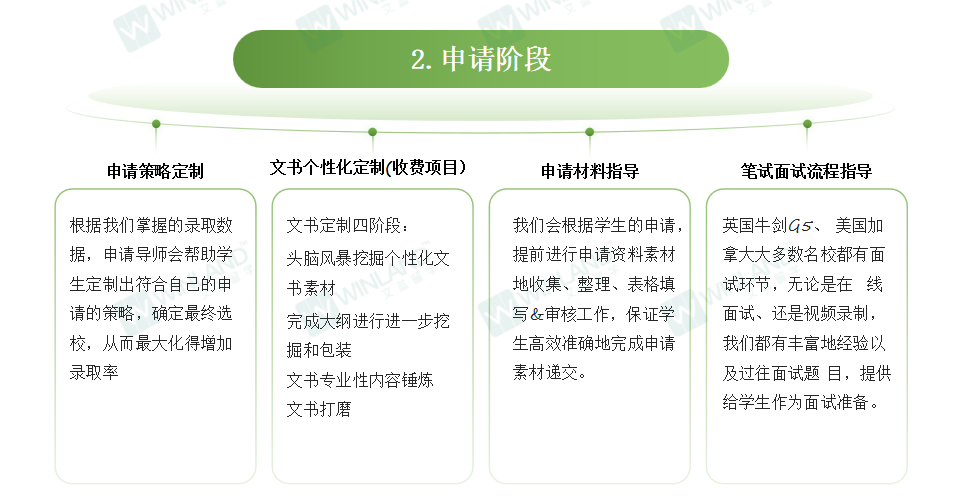 2. 申请阶段

申请策略定制

根据我们掌握的录取数据，申请导师会帮助学生定制出符合自己的申请的策略，确定最终选校，从而最大化得增加录取率

文书个性化定制(收费项目)

文书定制四阶段：
头脑风暴挖掘个性化文书素材
完成大纲进行进一步挖掘和包装
文书专业性内容锤炼
文书打磨

申请材料指导

我们会根据学生的申请，提前进行申请资料素材地收集、整理、表格填写&审核工作，保证学生高效准确地完成申请素材递交。

笔试面试流程指导

英国牛剑G5、 美国加拿大大多数名校都有面试环节，无论是在 线面试、还是视频录制，我们都有丰富地经验以及过往面试题 目，提供给学生作为面试准备。